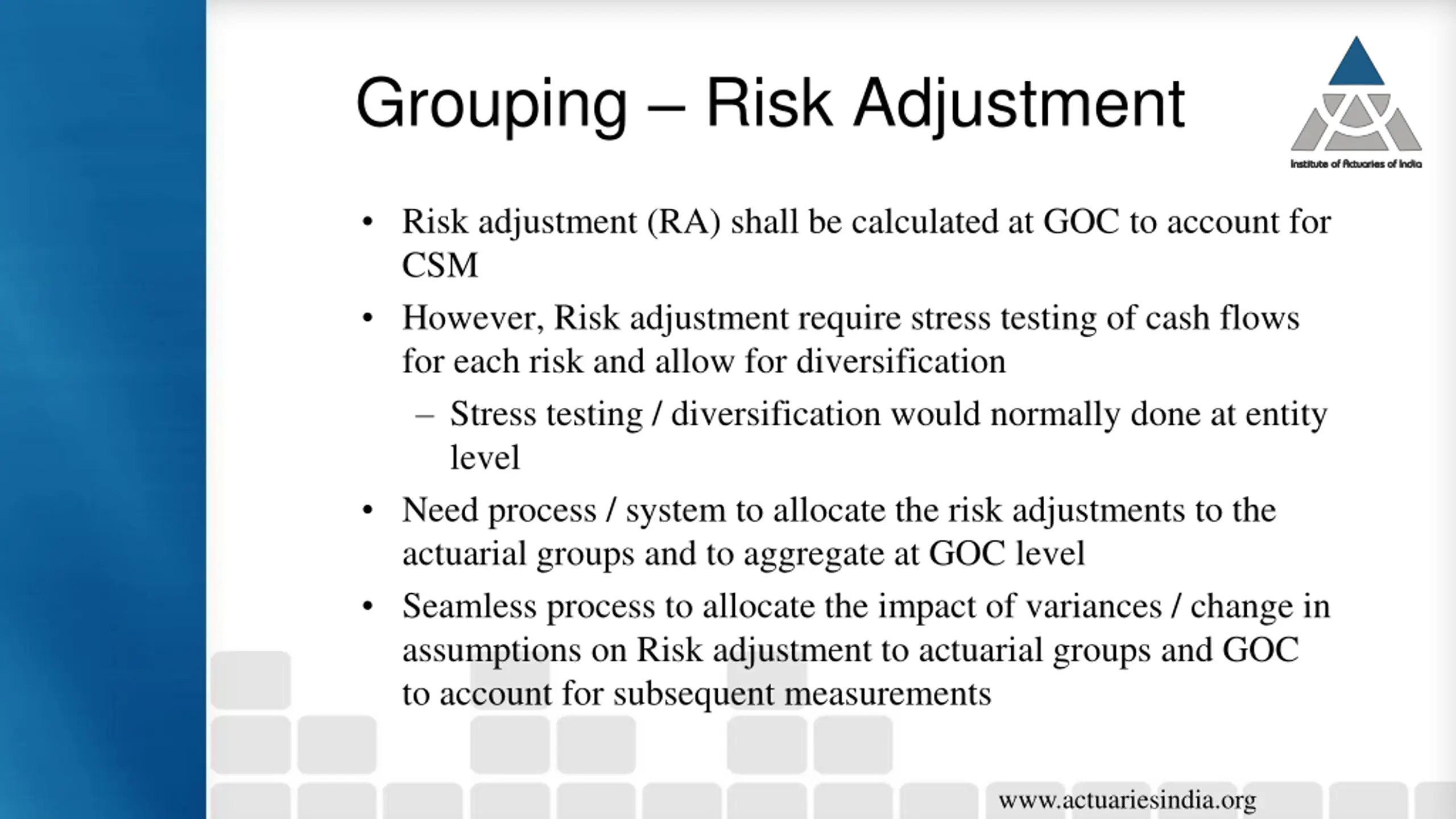 Grouping – Risk Adjustment

Institute of Actuaries of India

• Risk adjustment (RA) shall be calculated at GOC to account for CSM
• However, Risk adjustment require stress testing of cash flows for each risk and allow for diversification
– Stress testing / diversification would normally done at entity level
• Need process / system to allocate the risk adjustments to the actuarial groups and to aggregate at GOC level
• Seamless process to allocate the impact of variances / change in assumptions on Risk adjustment to actuarial groups and GOC to account for subsequent measurements

www.actuariesindia.org